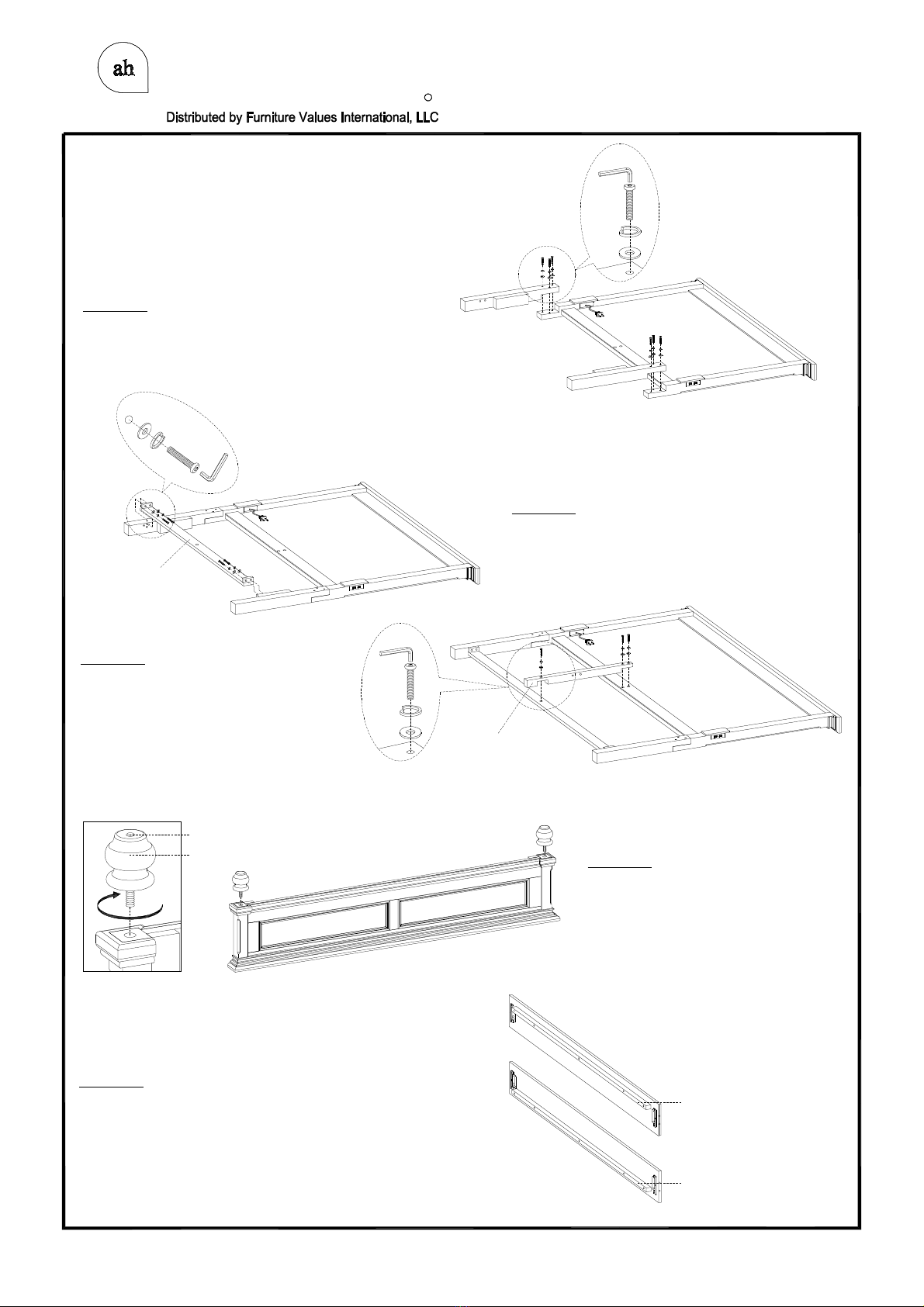 ah

Distributed by Furniture Values International, LLC